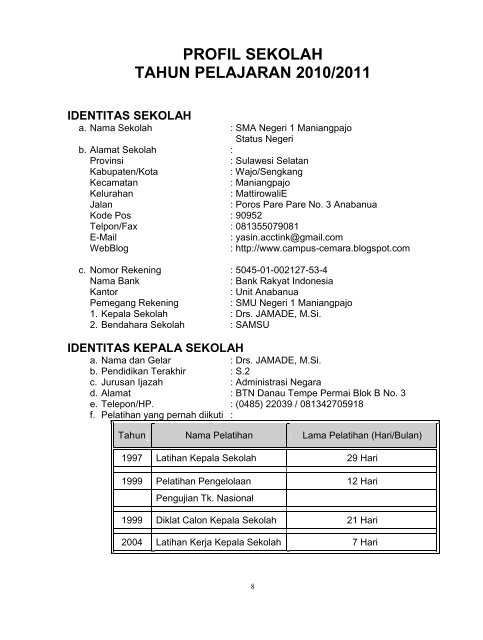 PROFIL SEKOLAH
TAHUN PELAJARAN 2010/2011

IDENTITAS SEKOLAH
a. Nama Sekolah : SMA Negeri 1 Maniangpajo
Status Negeri
b. Alamat Sekolah :
Provinsi : Sulawesi Selatan
Kabupaten/Kota : Wajo/Sengkang
Kecamatan : Maniangpajo
Kelurahan : MattirowaliE
Jalan : Poros Pare Pare No. 3 Anabanua
Kode Pos : 90952
Telpon/Fax : 081355079081
E-Mail : yasin.acctink@gmail.com
WebBlog : http://www.campus-cemara.blogspot.com

c. Nomor Rekening : 5045-01-002127-53-4
Nama Bank : Bank Rakyat Indonesia
Kantor : Unit Anabanua
Pemegang Rekening : SMU Negeri 1 Maniangpajo
1. Kepala Sekolah : Drs. JAMADE, M.Si.
2. Bendahara Sekolah : SAMSU

IDENTITAS KEPALA SEKOLAH
a. Nama dan Gelar : Drs. JAMADE, M.Si.
b. Pendidikan Terakhir : S.2
c. Jurusan Ijazah : Administrasi Negara
d. Alamat : BTN Danau Tempe Permai Blok B No. 3
e. Telepon/HP. : (0485) 22039 / 081342705918
f. Pelatihan yang pernah diikuti :

| Tahun | Nama Pelatihan | Lama Pelatihan (Hari/Bulan) |
|---|---|---|
| 1997 | Latihan Kepala Sekolah | 29 Hari |
| 1999 | Pelatihan Pengelolaan | 12 Hari |
| | Pengujian Tk. Nasional | |
| 1999 | Diklat Calon Kepala Sekolah | 21 Hari |
| 2004 | Latihan Kerja Kepala Sekolah | 7 Hari |

8